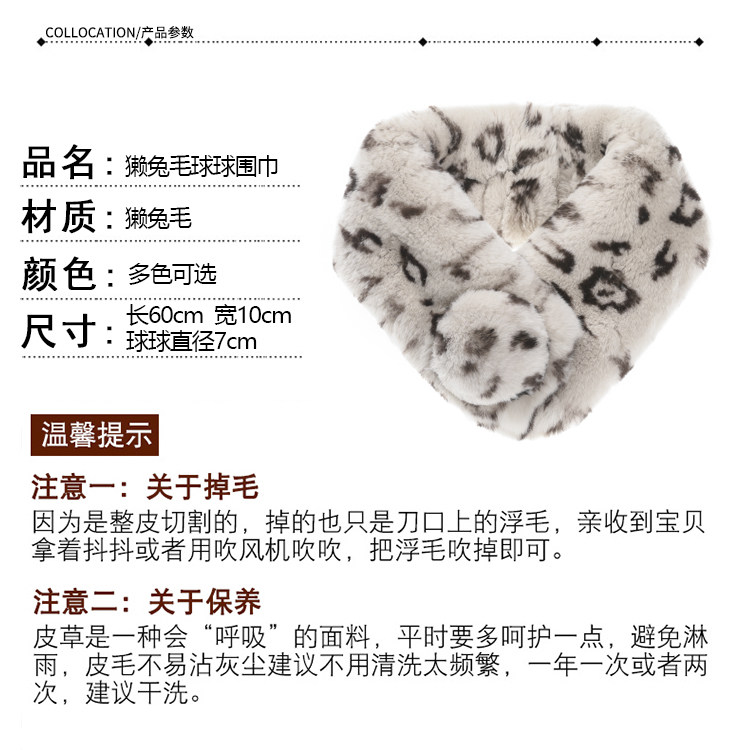 COLLOCATION/产品参数

品名：獭兔毛球球围巾

材质：獭兔毛

颜色：多色可选

尺寸：长60cm 宽10cm
球球直径7cm

温馨提示

注意一：关于掉毛

因为是整皮切割的，掉的也只是刀口上的浮毛，亲收到宝贝拿着抖抖或者用吹风机吹吹，把浮毛吹掉即可。

注意二：关于保养

皮草是一种会“呼吸”的面料，平时要多呵护一点，避免淋雨，皮毛不易沾灰尘建议不用清洗太频繁，一年一次或者两次，建议干洗。